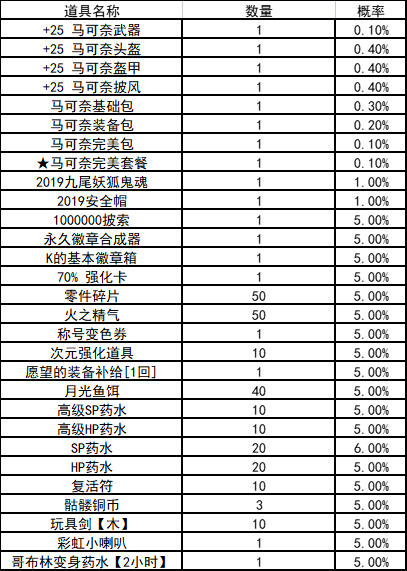 | 道具名称 | 数量 | 概率 |
|---|---|---|
| +25 马可奈武器 | 1 | 0.10% |
| +25 马可奈头盔 | 1 | 0.40% |
| +25 马可奈盔甲 | 1 | 0.40% |
| +25 马可奈披风 | 1 | 0.40% |
| 马可奈基础包 | 1 | 0.30% |
| 马可奈装备包 | 1 | 0.20% |
| 马可奈完美包 | 1 | 0.10% |
| ★马可奈完美套餐 | 1 | 0.10% |
| 2019九尾妖狐鬼魂 | 1 | 1.00% |
| 2019安全帽 | 1 | 1.00% |
| 1000000披索 | 1 | 5.00% |
| 永久徽章合成器 | 1 | 5.00% |
| K的基本徽章箱 | 1 | 5.00% |
| 70% 强化卡 | 1 | 5.00% |
| 零件碎片 | 50 | 5.00% |
| 火之精气 | 50 | 5.00% |
| 称号变色券 | 1 | 5.00% |
| 次元强化道具 | 10 | 5.00% |
| 愿望的装备补给[1回] | 1 | 5.00% |
| 月光鱼饵 | 40 | 5.00% |
| 高级SP药水 | 10 | 5.00% |
| 高级HP药水 | 10 | 5.00% |
| SP药水 | 20 | 6.00% |
| HP药水 | 20 | 5.00% |
| 复活符 | 10 | 5.00% |
| 骷髅铜币 | 3 | 5.00% |
| 玩具剑【木】 | 10 | 5.00% |
| 彩虹小喇叭 | 1 | 5.00% |
| 哥布林变身药水【2小时】 | 1 | 5.00% |